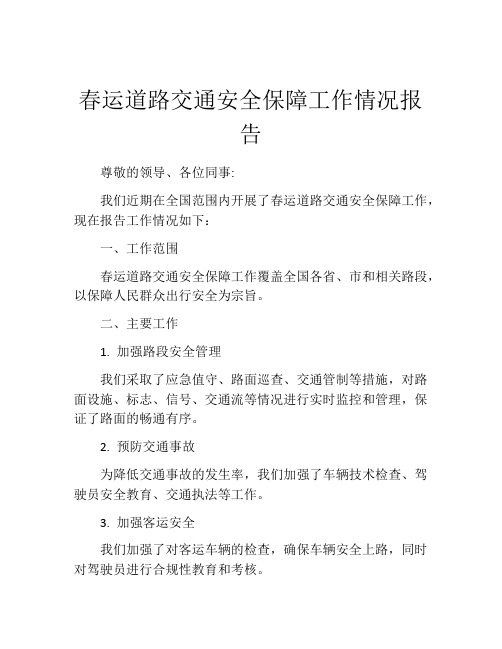 春运道路交通安全保障工作情况报告

尊敬的领导、各位同事:

我们近期在全国范围内开展了春运道路交通安全保障工作，现在报告工作情况如下：

一、工作范围

春运道路交通安全保障工作覆盖全国各省、市和相关路段，以保障人民群众出行安全为宗旨。

二、主要工作

1. 加强路段安全管理

我们采取了应急值守、路面巡查、交通管制等措施，对路面设施、标志、信号、交通流等情况进行实时监控和管理，保证了路面的畅通有序。

2. 预防交通事故

为降低交通事故的发生率，我们加强了车辆技术检查、驾驶员安全教育、交通执法等工作。

3. 加强客运安全

我们加强了对客运车辆的检查，确保车辆安全上路，同时对驾驶员进行合规性教育和考核。